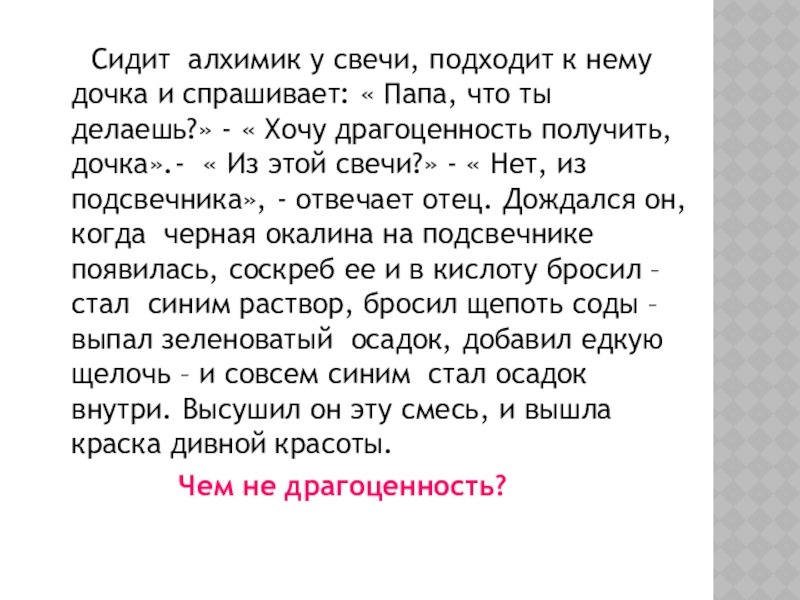 Сидит алхимик у свечи, подходит к нему дочка и спрашивает: « Папа, что ты делаешь?» - « Хочу драгоценность получить, дочка».- « Из этой свечи?» - « Нет, из подсвечника», - отвечает отец. Дождался он, когда черная окалина на подсвечнике появилась, соскреб ее и в кислоту бросил – стал синим раствор, бросил щепоть соды – выпал зеленоватый осадок, добавил едкую щелочь – и совсем синим стал осадок внутри. Высушил он эту смесь, и вышла краска дивной красоты.

Чем не драгоценность?